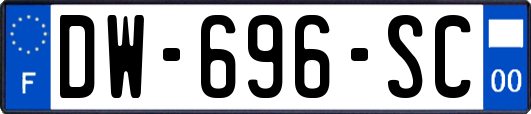 F
DW-696-SC
00